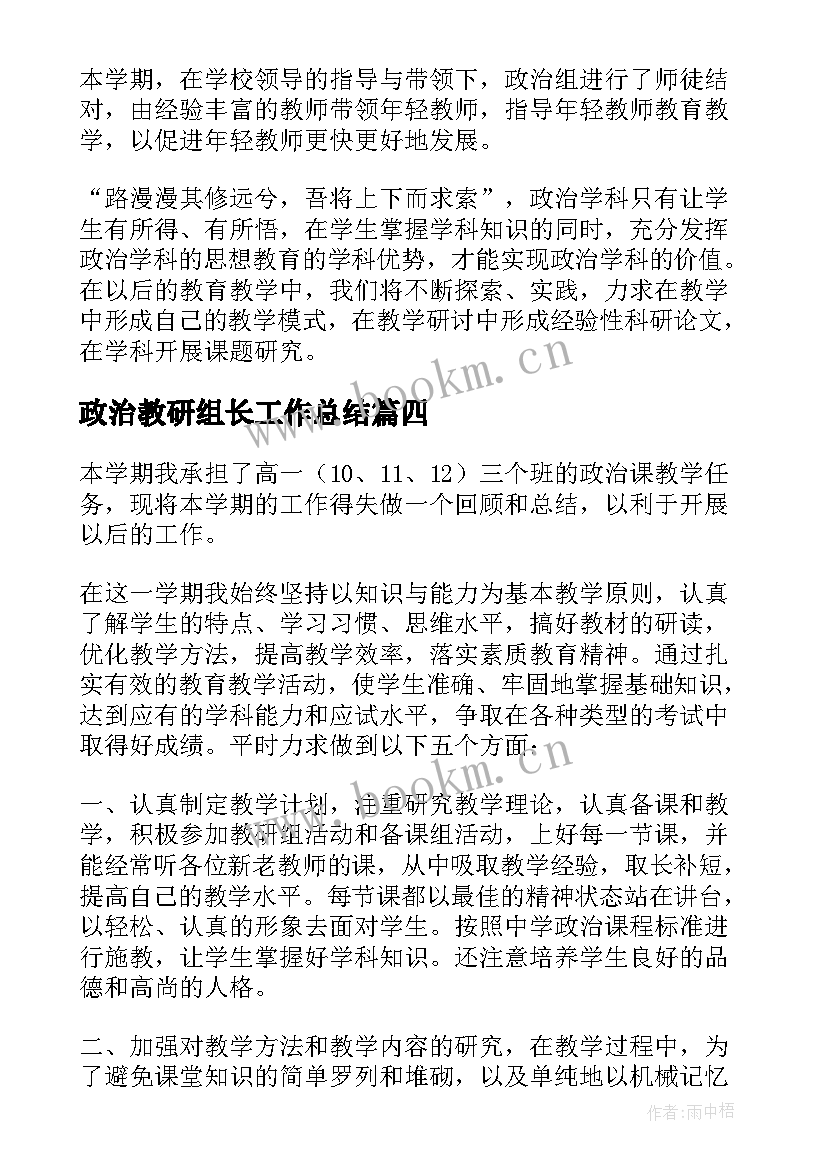 本学期，在学校领导的指导与带领下，政治组进行了师徒结对，由经验丰富的教师带领年轻教师，指导年轻教师教育教学，以促进年轻教师更快更好地发展。

“路漫漫其修远兮，吾将上下而求索”，政治学科只有让学生有所得、有所悟，在学生掌握学科知识的同时，充分发挥政治学科的思想教育的学科优势，才能实现政治学科的价值。在以后的教育教学中，我们将不断探索、实践，力求在教学中形成自己的教学模式，在教学研讨中形成经验性科研论文，在学科开展课题研究。

www.bookm.cn

政治教研组长工作总结篇四

本学期我承担了高一（10、11、12）三个班的政治课教学任务，现将本学期的工作得失做一个回顾和总结，以利于开展以后的工作。

在这一学期我始终坚持以知识与能力为基本教学原则，认真了解学生的特点、学习习惯、思维水平，搞好教材的研读，优化教学方法，提高教学效率，落实素质教育精神。通过扎实有效的教育教学活动，使学生准确、牢固地掌握基础知识，达到应有的学科能力和应试水平，争取在各种类型的考试中取得好成绩。平时力求做到以下五个方面：

www.bookm.cn

一、认真制定教学计划，注重研究教学理论，认真备课和教学，积极参加教研组活动和备课组活动，上好每一节课，并能经常听各位新老教师的课，从中吸取教学经验，取长补短，提高自己的教学水平。每节课都以最佳的精神状态站在讲台，以轻松、认真的形象去面对学生。按照中学政治课程标准进行施教，让学生掌握好学科知识。还注意培养学生良好的品德和高尚的人格。

二、加强对教学方法和教学内容的研究，在教学过程中，为了避免课堂知识的简单罗列和堆砌，以及单纯地以机械记忆

作者：雨中梧